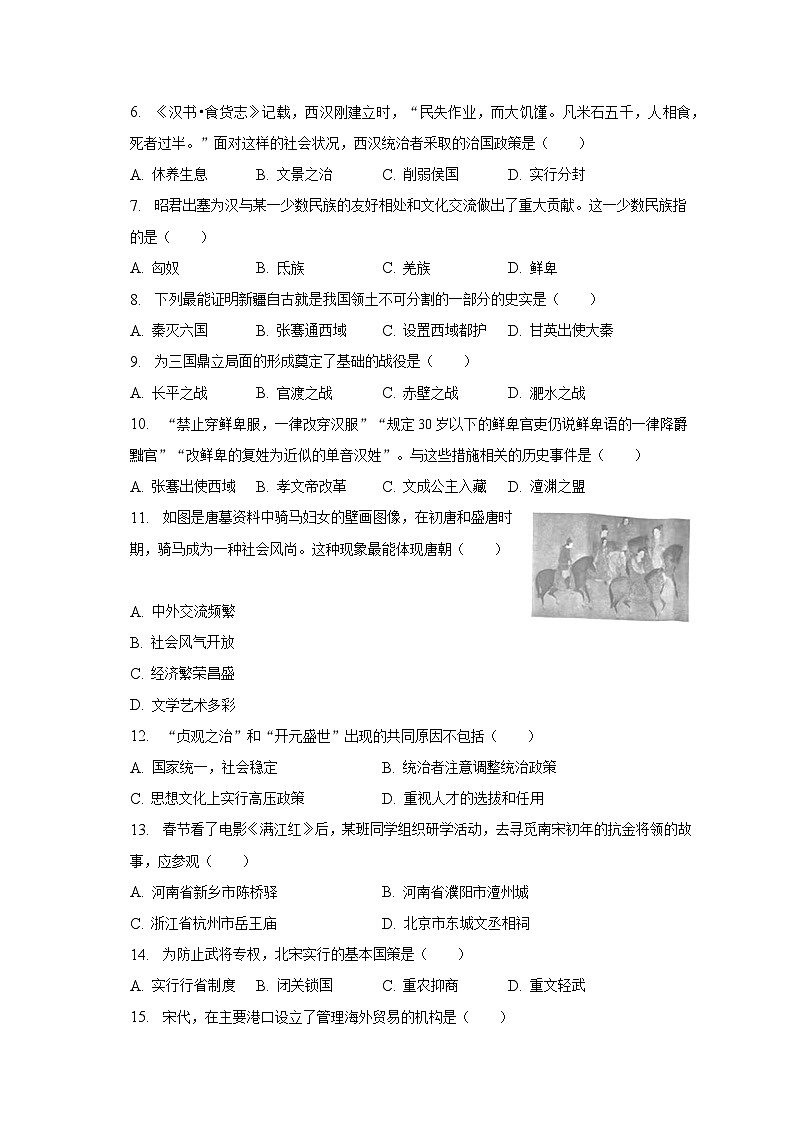 6. 《汉书•食货志》记载，西汉刚建立时，“民失作业，而大饥馑。凡米石五千，人相食，死者过半。”面对这样的社会状况，西汉统治者采取的治国政策是（　　）

A. 休养生息　　B. 文景之治　　C. 削弱侯国　　D. 实行分封

7. 昭君出塞为汉与某一少数民族的友好相处和文化交流做出了重大贡献。这一少数民族指的是（　　）

A. 匈奴　　B. 氐族　　C. 羌族　　D. 鲜卑

8. 下列最能证明新疆自古就是我国领土不可分割的一部分的史实是（　　）

A. 秦灭六国　　B. 张骞通西域　　C. 设置西域都护　　D. 甘英出使大秦

9. 为三国鼎立局面的形成奠定了基础的战役是（　　）

A. 长平之战　　B. 官渡之战　　C. 赤壁之战　　D. 淝水之战

10. “禁止穿鲜卑服，一律改穿汉服”“规定30岁以下的鲜卑官吏仍说鲜卑语的一律降爵黜官”“改鲜卑的复姓为近似的单音汉姓”。与这些措施相关的历史事件是（　　）

A. 张骞出使西域　　B. 孝文帝改革　　C. 文成公主入藏　　D. 澶渊之盟

11. 如图是唐墓资料中骑马妇女的壁画图像，在初唐和盛唐时期，骑马成为一种社会风尚。这种现象最能体现唐朝（　　）

A. 中外交流频繁

B. 社会风气开放

C. 经济繁荣昌盛

D. 文学艺术多彩

12. “贞观之治”和“开元盛世”出现的共同原因不包括（　　）

A. 国家统一，社会稳定　　B. 统治者注意调整统治政策

C. 思想文化上实行高压政策　　D. 重视人才的选拔和任用

13. 春节看了电影《满江红》后，某班同学组织研学活动，去寻觅南宋初年的抗金将领的故事，应参观（　　）

A. 河南省新乡市陈桥驿　　B. 河南省濮阳市澶州城

C. 浙江省杭州市岳王庙　　D. 北京市东城文丞相祠

14. 为防止武将专权，北宋实行的基本国策是（　　）

A. 实行行省制度　　B. 闭关锁国　　C. 重农抑商　　D. 重文轻武

15. 宋代，在主要港口设立了管理海外贸易的机构是（　　）